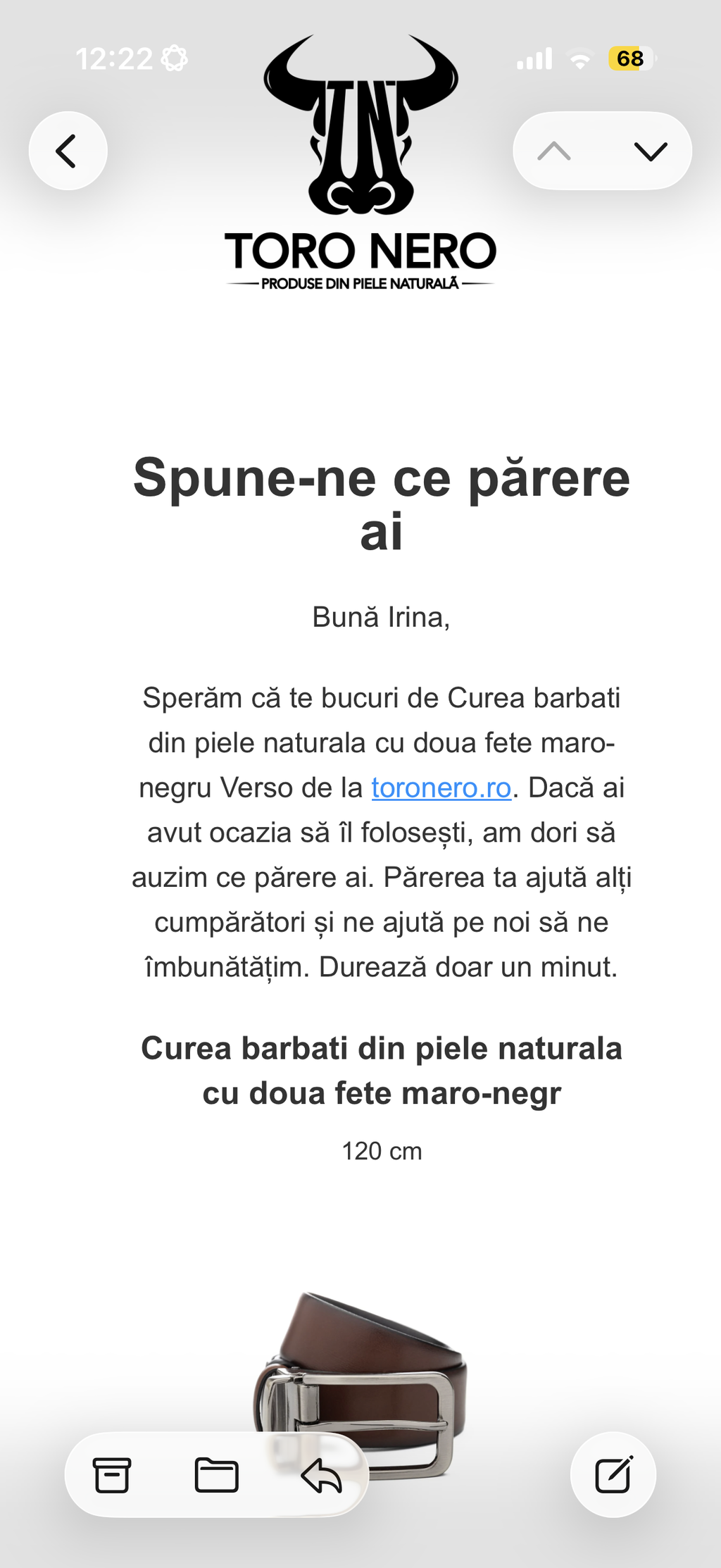 12:22

68

TN

TORO NERO
PRODUSE DIN PIELE NATURALĂ

Spune-ne ce părere ai

Bună Irina,

Sperăm că te bucuri de Curea barbati din piele naturala cu doua fete maro-negru Verso de la toronero.ro. Dacă ai avut ocazia să îl folosești, am dori să auzim ce părere ai. Părerea ta ajută alți cumpărători și ne ajută pe noi să ne îmbunătățim. Durează doar un minut.

Curea barbati din piele naturala cu doua fete maro-negr

120 cm